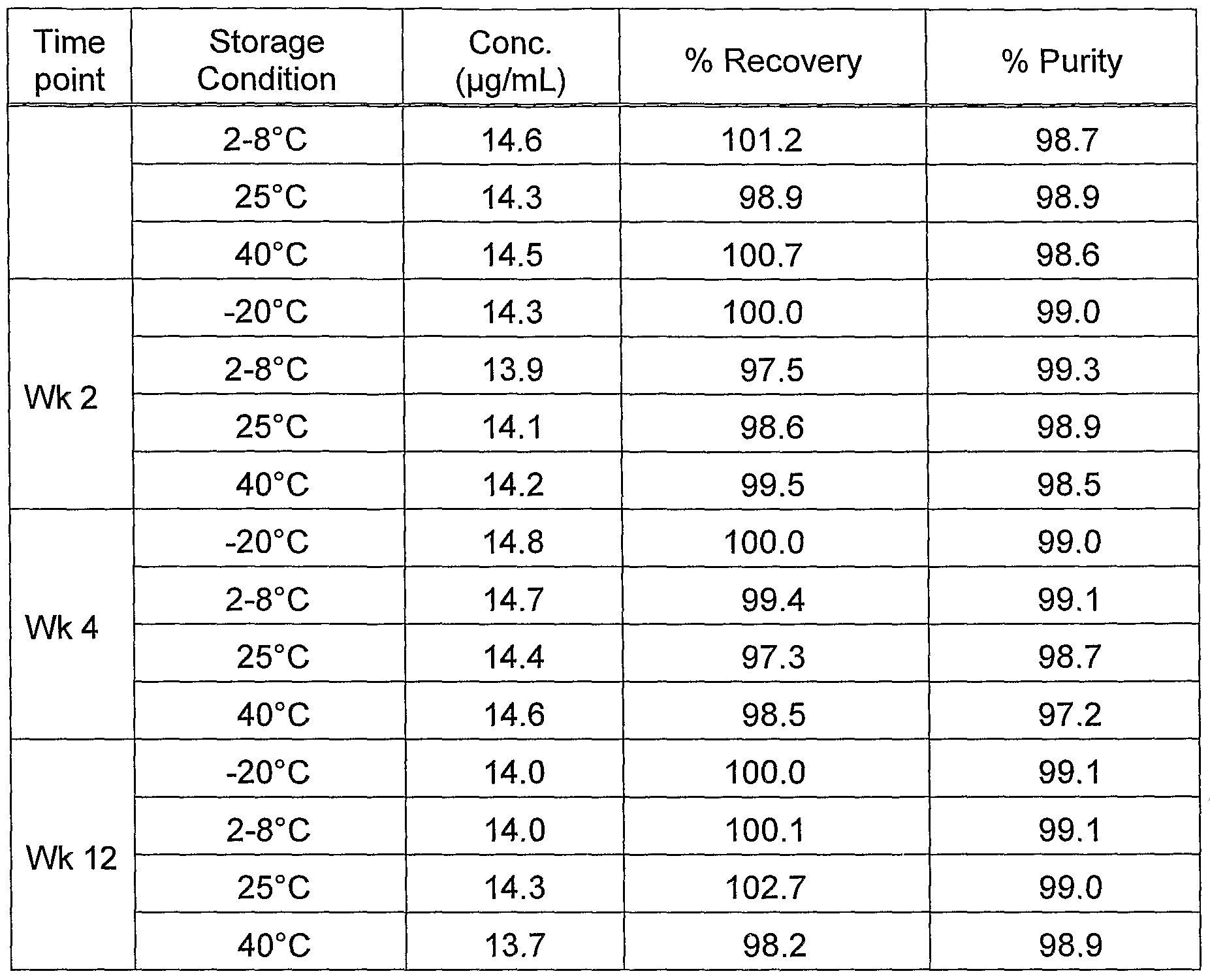 | Time point | Storage Condition | Conc. (µg/mL) | % Recovery | % Purity |
|---|---|---|---|---|
|  | 2-8°C | 14.6 | 101.2 | 98.7 |
|  | 25°C | 14.3 | 98.9 | 98.9 |
|  | 40°C | 14.5 | 100.7 | 98.6 |
| Wk 2 | -20°C | 14.3 | 100.0 | 99.0 |
|  | 2-8°C | 13.9 | 97.5 | 99.3 |
|  | 25°C | 14.1 | 98.6 | 98.9 |
|  | 40°C | 14.2 | 99.5 | 98.5 |
| Wk 4 | -20°C | 14.8 | 100.0 | 99.0 |
|  | 2-8°C | 14.7 | 99.4 | 99.1 |
|  | 25°C | 14.4 | 97.3 | 98.7 |
|  | 40°C | 14.6 | 98.5 | 97.2 |
| Wk 12 | -20°C | 14.0 | 100.0 | 99.1 |
|  | 2-8°C | 14.0 | 100.1 | 99.1 |
|  | 25°C | 14.3 | 102.7 | 99.0 |
|  | 40°C | 13.7 | 98.2 | 98.9 |